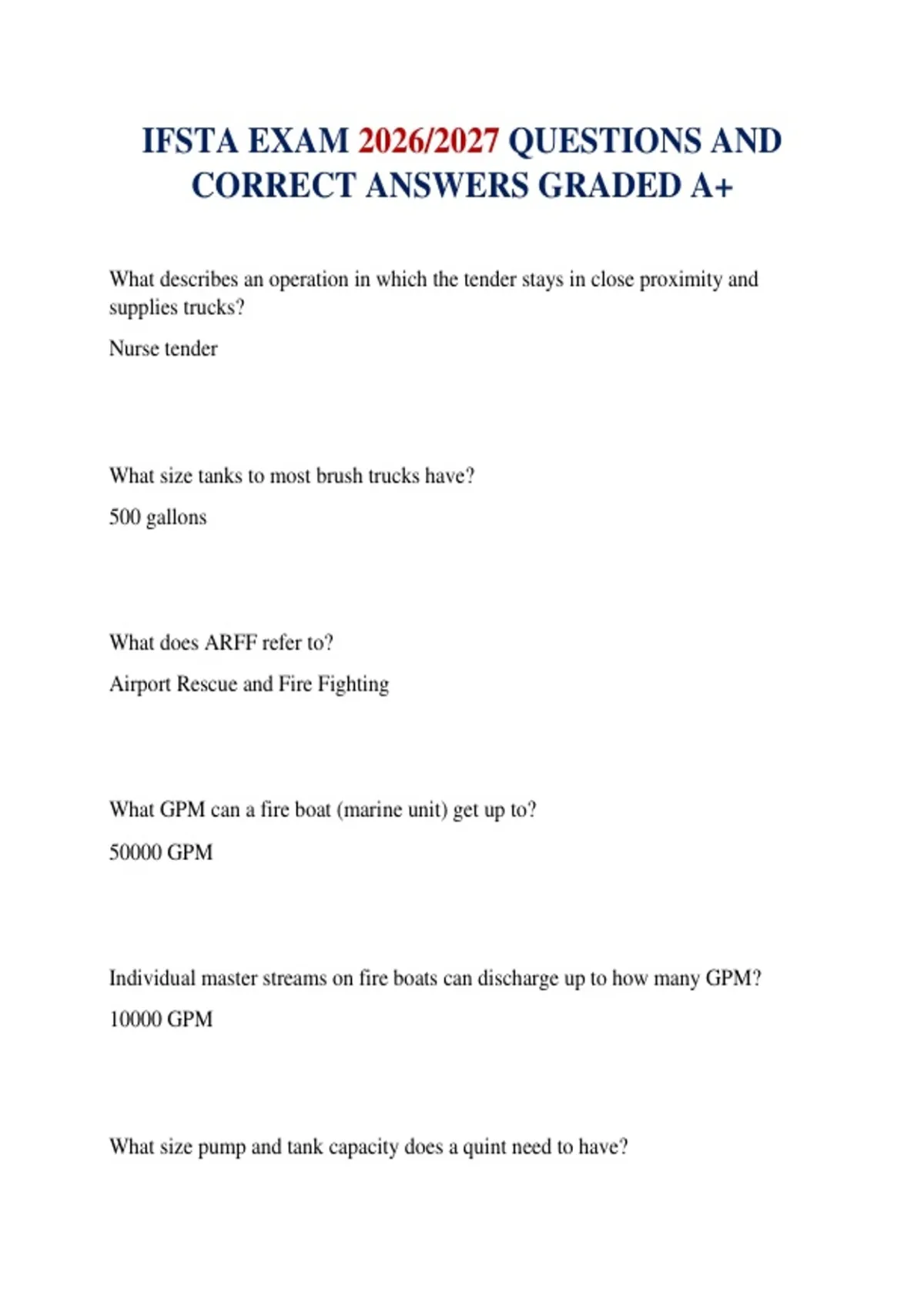 IFSTA EXAM 2026/2027 QUESTIONS AND CORRECT ANSWERS GRADED A+

What describes an operation in which the tender stays in close proximity and supplies trucks?

Nurse tender

What size tanks to most brush trucks have?

500 gallons

What does ARFF refer to?

Airport Rescue and Fire Fighting

What GPM can a fire boat (marine unit) get up to?

50000 GPM

Individual master streams on fire boats can discharge up to how many GPM?

10000 GPM

What size pump and tank capacity does a quint need to have?